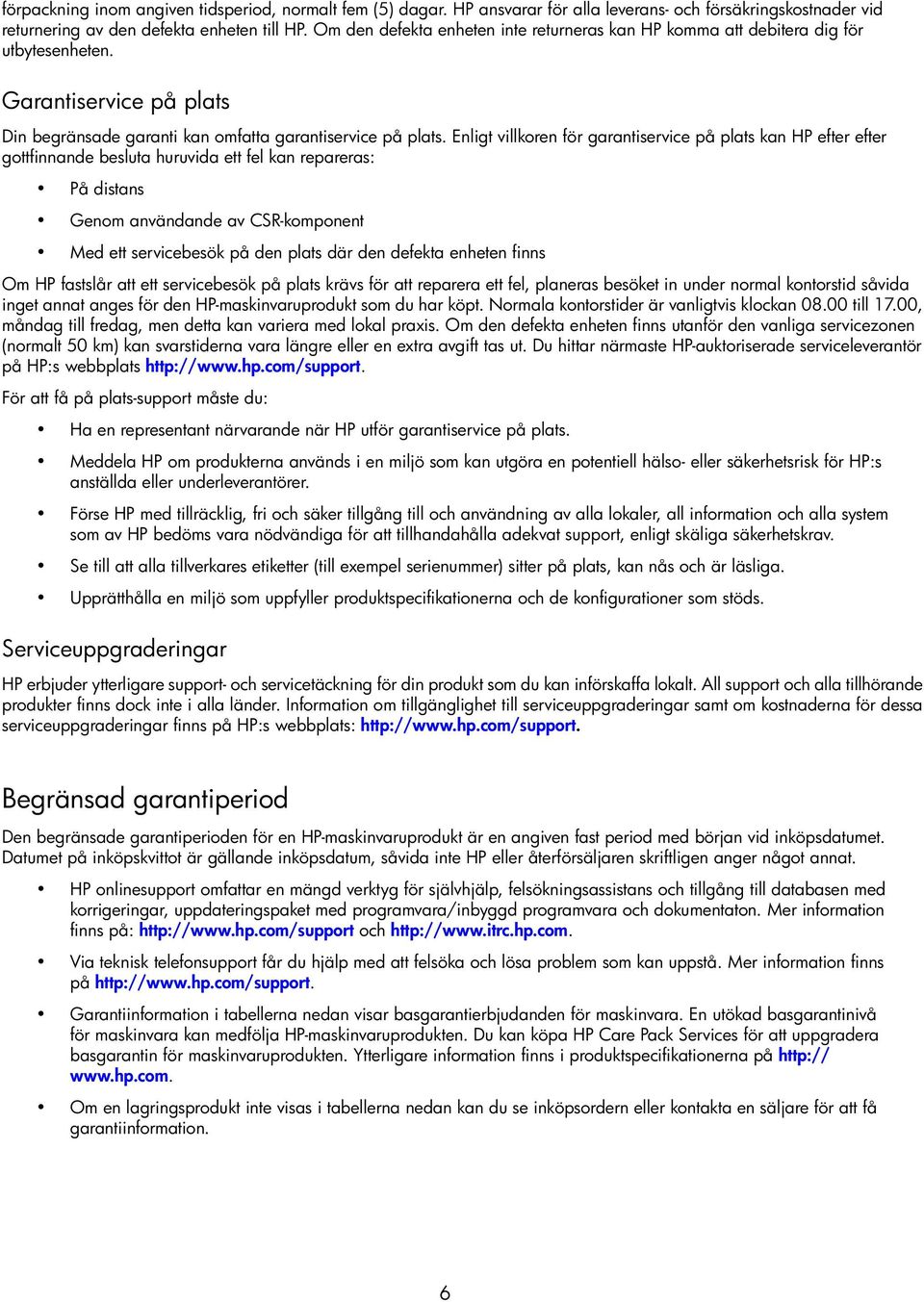 förpackning inom angiven tidsperiod, normalt fem (5) dagar. HP ansvarar för alla leverans- och försäkringskostnader vid returnering av den defekta enheten till HP. Om den defekta enheten inte returneras kan HP komma att debitera dig för utbytesenheten.

Garantiservice på plats

Din begränsade garanti kan omfatta garantiservice på plats. Enligt villkoren för garantiservice på plats kan HP efter efter gottfinnande besluta huruvida ett fel kan repareras:

• På distans

• Genom användande av CSR-komponent

• Med ett servicebesök på den plats där den defekta enheten finns

Om HP fastslår att ett servicebesök på plats krävs för att reparera ett fel, planeras besöket in under normal kontorstid såvida inget annat anges för den HP-maskinvaruprodukt som du har köpt. Normala kontorstider är vanligtvis klockan 08.00 till 17.00, måndag till fredag, men detta kan variera med lokal praxis. Om den defekta enheten finns utanför den vanliga servicezonen (normalt 50 km) kan svarstiderna vara längre eller en extra avgift tas ut. Du hittar närmaste HP-auktoriserade serviceleverantör på HP:s webbplats http://www.hp.com/support.

För att få på plats-support måste du:

• Ha en representant närvarande när HP utför garantiservice på plats.

• Meddela HP om produkterna används i en miljö som kan utgöra en potentiell hälso- eller säkerhetsrisk för HP:s anställda eller underleverantörer.

• Förse HP med tillräcklig, fri och säker tillgång till och användning av alla lokaler, all information och alla system som av HP bedöms vara nödvändiga för att tillhandahålla adekvat support, enligt skäliga säkerhetskrav.

• Se till att alla tillverkares etiketter (till exempel serienummer) sitter på plats, kan nås och är läsliga.

• Upprätthålla en miljö som uppfyller produktspecifikationerna och de konfigurationer som stöds.

Serviceuppgraderingar

HP erbjuder ytterligare support- och servicetäckning för din produkt som du kan införskaffa lokalt. All support och alla tillhörande produkter finns dock inte i alla länder. Information om tillgänglighet till serviceuppgraderingar samt om kostnaderna för dessa serviceuppgraderingar finns på HP:s webbplats: http://www.hp.com/support.

Begränsad garantiperiod

Den begränsade garantiperioden för en HP-maskinvaruprodukt är en angiven fast period med början vid inköpsdatumet. Datumet på inköpskvittot är gällande inköpsdatum, såvida inte HP eller återförsäljaren skriftligen anger något annat.

• HP onlinesupport omfattar en mängd verktyg för självhjälp, felsökningsassistans och tillgång till databasen med korrigeringar, uppdateringspaket med programvara/inbyggd programvara och dokumentaton. Mer information finns på: http://www.hp.com/support och http://www.itrc.hp.com.

• Via teknisk telefonsupport får du hjälp med att felsöka och lösa problem som kan uppstå. Mer information finns på http://www.hp.com/support.

• Garantiinformation i tabellerna nedan visar basgarantierbjudanden för maskinvara. En utökad basgarantinivå för maskinvara kan medfölja HP-maskinvaruprodukten. Du kan köpa HP Care Pack Services för att uppgradera basgarantin för maskinvaruprodukten. Ytterligare information finns i produktspecifikationerna på http://www.hp.com.

• Om en lagringsprodukt inte visas i tabellerna nedan kan du se inköpsordern eller kontakta en säljare för att få garantiinformation.

6